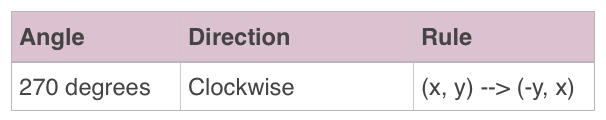 | Angle | Direction | Rule |
|---|---|---|
| 270 degrees | Clockwise | (x, y) --> (-y, x) |